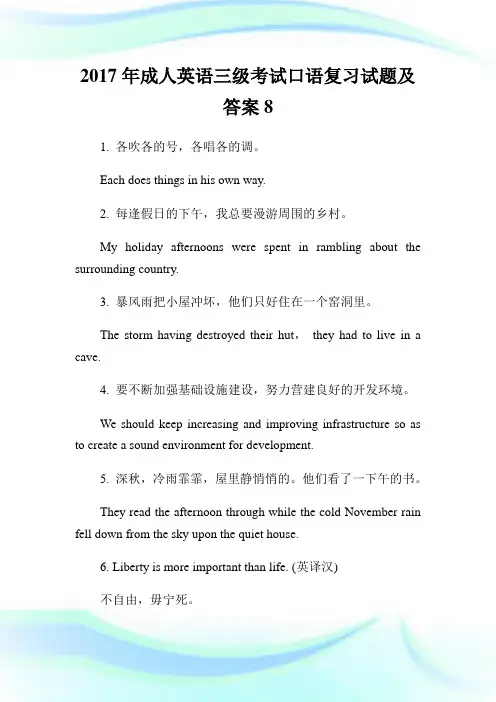 2017 年成人英语三级考试口语复习试题及答案 8

1. 各吹各的号，各唱各的调。

Each does things in his own way.

2. 每逢假日的下午，我总要漫游周围的乡村。

My holiday afternoons were spent in rambling about the surrounding country.

3. 暴风雨把小屋冲坏，他们只好住在一个窑洞里。

The storm having destroyed their hut， they had to live in a cave.

4. 要不断加强基础设施建设，努力营建良好的开发环境。

We should keep increasing and improving infrastructure so as to create a sound environment for development.

5. 深秋，冷雨霏霏，屋里静悄悄的。他们看了一下午的书。

They read the afternoon through while the cold November rain fell down from the sky upon the quiet house.

6. Liberty is more important than life. (英译汉)

不自由，毋宁死。